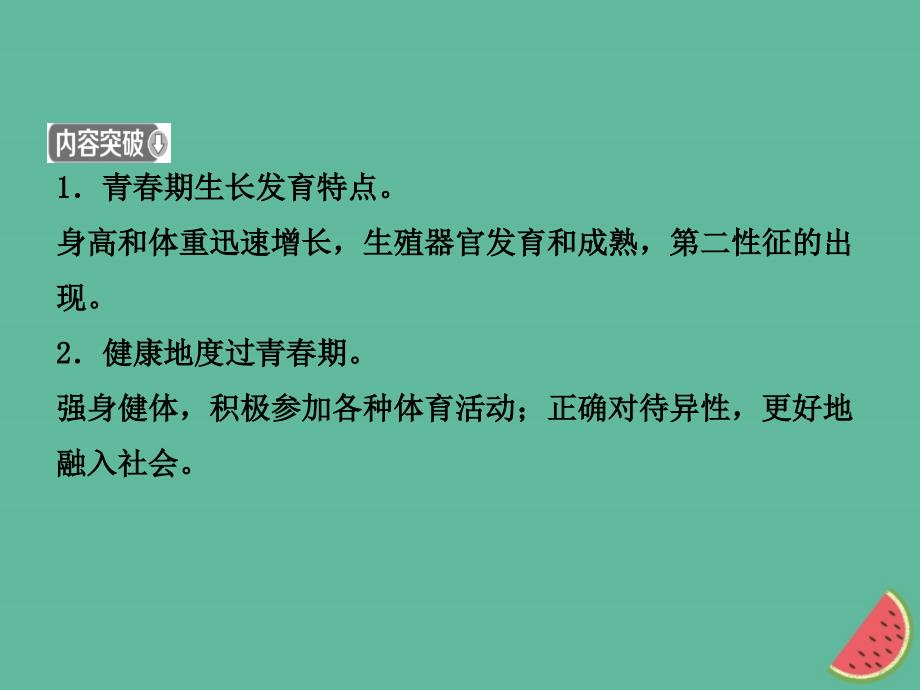 内容突破

1．青春期生长发育特点。

身高和体重迅速增长，生殖器官发育和成熟，第二性征的出现。

2．健康地度过青春期。

强身健体，积极参加各种体育活动；正确对待异性，更好地融入社会。